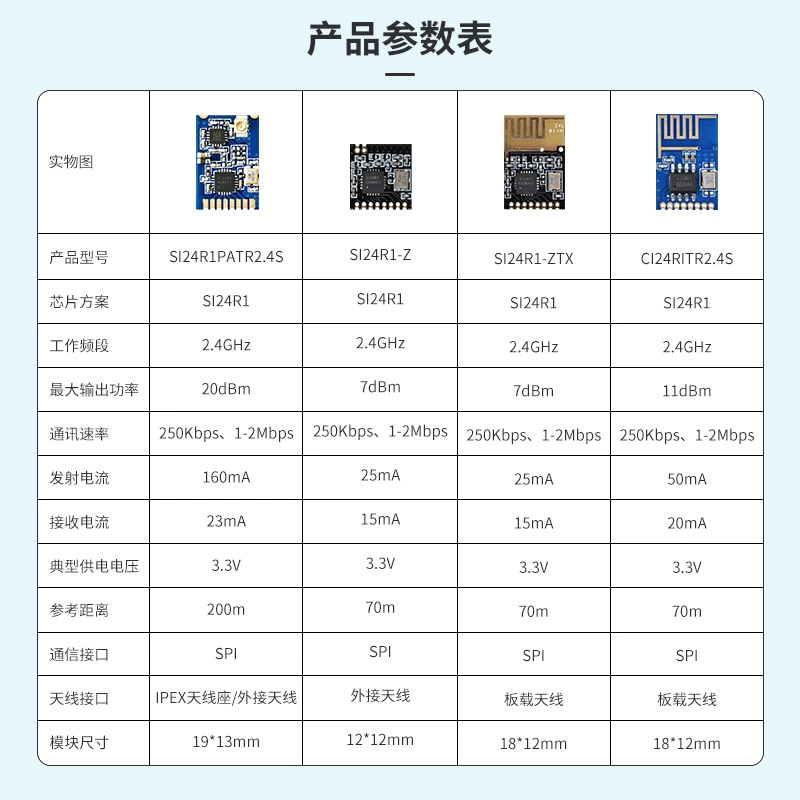 产品参数表

| 实物图 | | | | |
|---|---|---|---|---|
| 产品型号 | SI24R1PATR2.4S | SI24R1-Z | SI24R1-ZTX | CI24RITR2.4S |
| 芯片方案 | SI24R1 | SI24R1 | SI24R1 | SI24R1 |
| 工作频段 | 2.4GHz | 2.4GHz | 2.4GHz | 2.4GHz |
| 最大输出功率 | 20dBm | 7dBm | 7dBm | 11dBm |
| 通讯速率 | 250Kbps、1-2Mbps | 250Kbps、1-2Mbps | 250Kbps、1-2Mbps | 250Kbps、1-2Mbps |
| 发射电流 | 160mA | 25mA | 25mA | 50mA |
| 接收电流 | 23mA | 15mA | 15mA | 20mA |
| 典型供电电压 | 3.3V | 3.3V | 3.3V | 3.3V |
| 参考距离 | 200m | 70m | 70m | 70m |
| 通信接口 | SPI | SPI | SPI | SPI |
| 天线接口 | IPEX天线座/外接天线 | 外接天线 | 板载天线 | 板载天线 |
| 模块尺寸 | 19*13mm | 12*12mm | 18*12mm | 18*12mm |